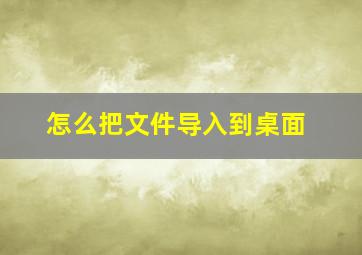 怎么把文件导入到桌面